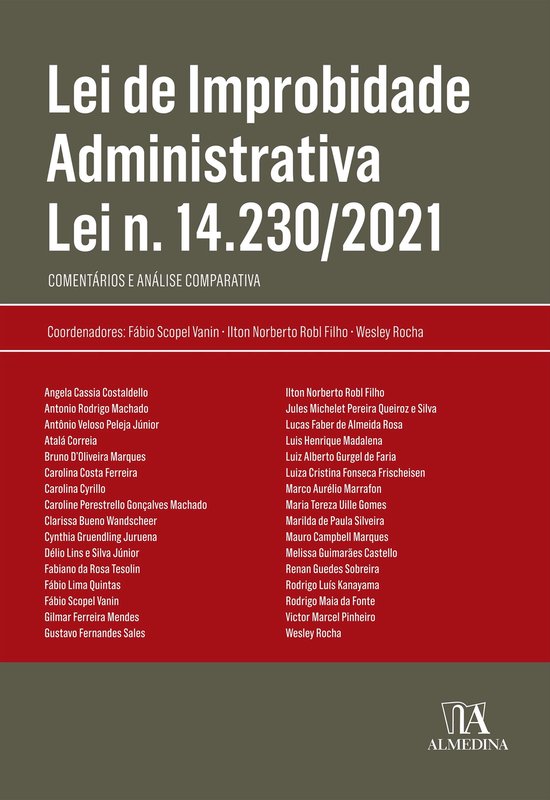 Lei de Improbidade Administrativa Lei n. 14.230/2021

COMENTÁRIOS E ANÁLISE COMPARATIVA

Coordenadores: Fábio Scopel Vanin · Ilton Norberto Robl Filho · Wesley Rocha

Angela Cassia Costaldello
Antonio Rodrigo Machado
Antônio Veloso Peleja Júnior
Atalá Correia
Bruno D'Oliveira Marques
Carolina Costa Ferreira
Carolina Cyrillo
Caroline Perestrello Gonçalves Machado
Clarissa Bueno Wandscheer
Cynthia Gruendling Juruena
Délio Lins e Silva Júnior
Fabiano da Rosa Tesolin
Fábio Lima Quintas
Fábio Scopel Vanin
Gilmar Ferreira Mendes
Gustavo Fernandes Sales

Ilton Norberto Robl Filho
Jules Michelet Pereira Queiroz e Silva
Lucas Faber de Almeida Rosa
Luis Henrique Madalena
Luiz Alberto Gurgel de Faria
Luiza Cristina Fonseca Frischeisen
Marco Aurélio Marrafon
Maria Tereza Uille Gomes
Marilda de Paula Silveira
Mauro Campbell Marques
Melissa Guimarães Castello
Renan Guedes Sobreira
Rodrigo Luís Kanayama
Rodrigo Maia da Fonte
Victor Marcel Pinheiro
Wesley Rocha

ALMEDINA